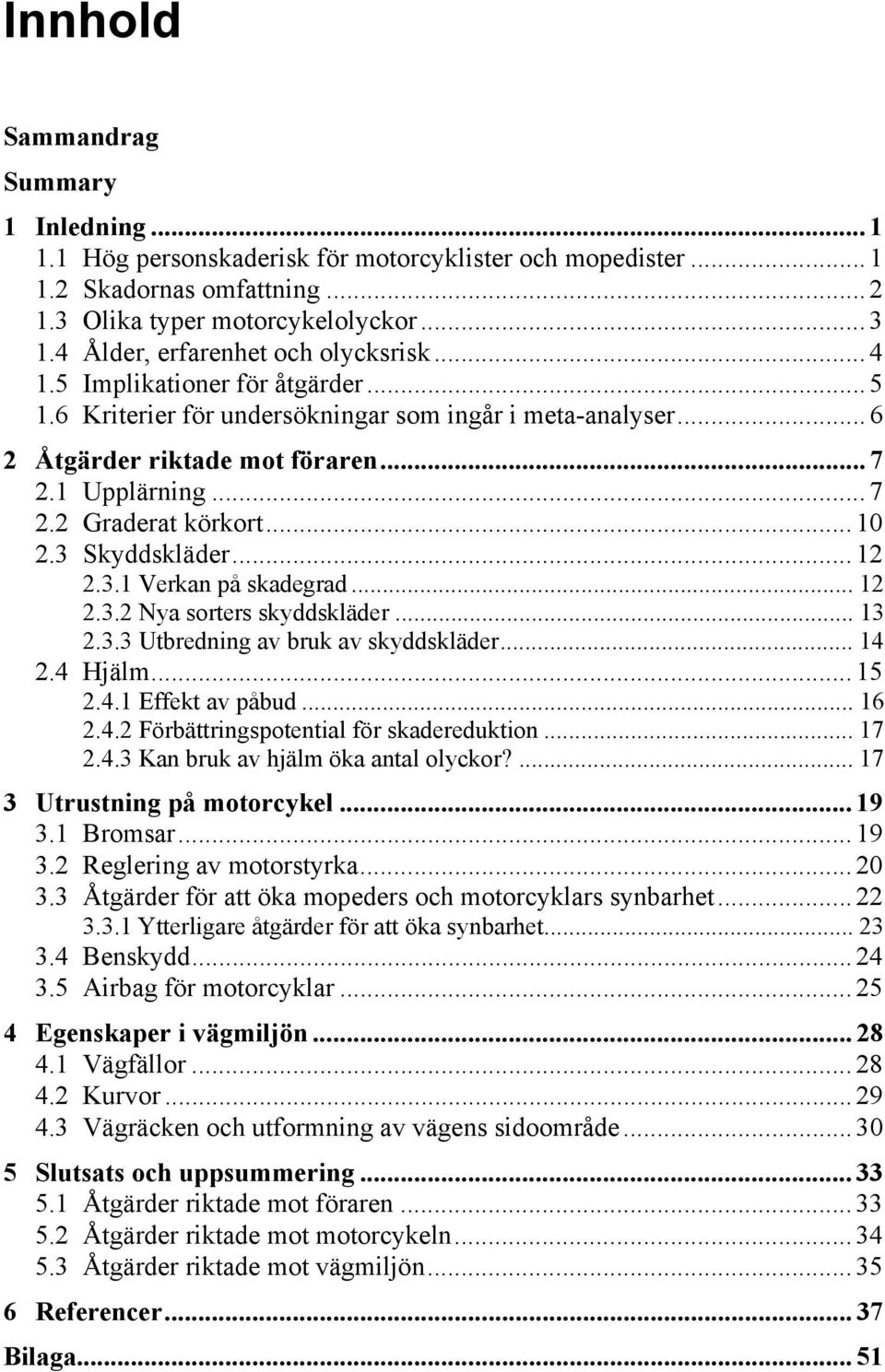 Innhold

Sammandrag

Summary

1 Inledning ... 1
1.1 Hög personskaderisk för motorcyklister och mopedister ... 1
1.2 Skadornas omfattning ... 2
1.3 Olika typer motorcykelolyckor ... 3
1.4 Ålder, erfarenhet och olycksrisk ... 4
1.5 Implikationer för åtgärder ... 5
1.6 Kriterier för undersökningar som ingår i meta-analyser ... 6

2 Åtgärder riktade mot föraren ... 7
2.1 Upplärning ... 7
2.2 Graderat körkort ... 10
2.3 Skyddskläder ... 12
2.3.1 Verkan på skadegrad ... 12
2.3.2 Nya sorters skyddskläder ... 13
2.3.3 Utbredning av bruk av skyddskläder ... 14
2.4 Hjälm ... 15
2.4.1 Effekt av påbud ... 16
2.4.2 Förbättringspotential för skadereduktion ... 17
2.4.3 Kan bruk av hjälm öka antal olyckor? ... 17

3 Utrustning på motorcykel ... 19
3.1 Bromsar ... 19
3.2 Reglering av motorstyrka ... 20
3.3 Åtgärder för att öka mopeders och motorcyklars synbarhet ... 22
3.3.1 Ytterligare åtgärder för att öka synbarhet ... 23
3.4 Benskydd ... 24
3.5 Airbag för motorcyklar ... 25

4 Egenskaper i vägmiljön ... 28
4.1 Vägfällor ... 28
4.2 Kurvor ... 29
4.3 Vägräcken och utformning av vägens sidoområde ... 30

5 Slutsats och uppsummering ... 33
5.1 Åtgärder riktade mot föraren ... 33
5.2 Åtgärder riktade mot motorcykeln ... 34
5.3 Åtgärder riktade mot vägmiljön ... 35

6 Referencer ... 37

Bilaga ... 51